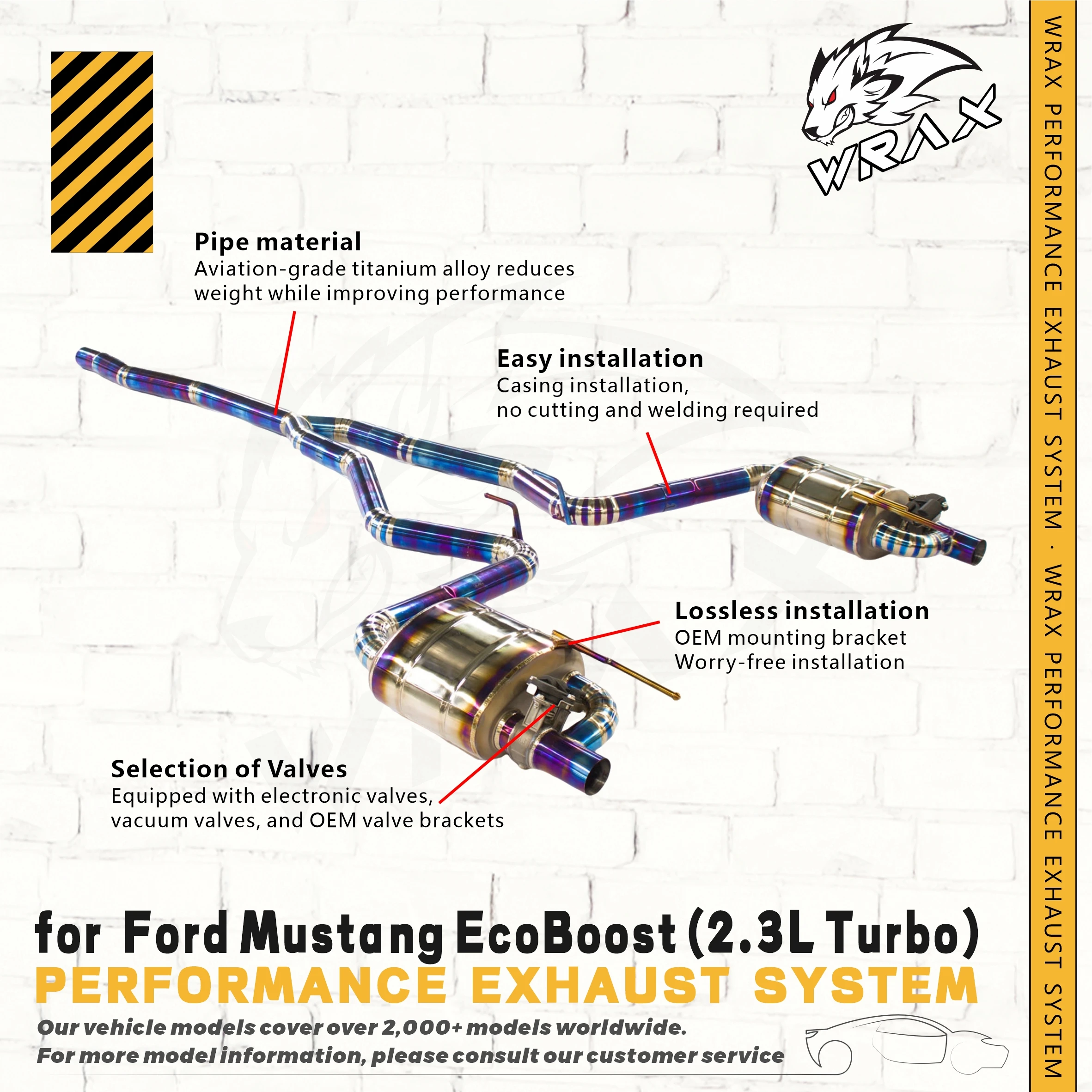 WRAX

Pipe material
Aviation-grade titanium alloy reduces weight while improving performance

Easy installation
Casing installation,
no cutting and welding required

Lossless installation
OEM mounting bracket
Worry-free installation

Selection of Valves
Equipped with electronic valves,
vacuum valves, and OEM valve brackets

for Ford Mustang EcoBoost (2.3L Turbo)
PERFORMANCE EXHAUST SYSTEM
Our vehicle models cover over 2,000+ models worldwide.
For more model information, please consult our customer service

WRAX PERFORMANCE EXHAUST SYSTEM · WRAX PERFORMANCE EXHAUST SYSTEM